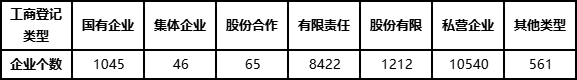 | 工商登记类型 | 国有企业 | 集体企业 | 股份合作 | 有限责任 | 股份有限 | 私营企业 | 其他类型 |
|---|---|---|---|---|---|---|---|
| 企业个数 | 1045 | 46 | 65 | 8422 | 1212 | 10540 | 561 |